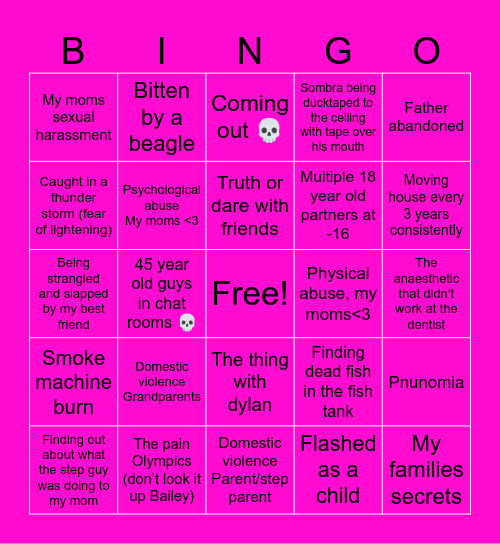 | B | I | N | G | O |
|---|---|---|---|---|
| My moms sexual harassment | Bitten by a beagle | Coming out 💀 | Sombra being ducktaped to the ceiling with tape over his mouth | Father abandoned |
| Caught in a thunder storm (fear of lightening) | Psychological abuse My moms <3 | Truth or dare with friends | Multiple 18 year old partners at -16 | Moving house every 3 years consistently |
| Being strangled and slapped by my best friend | 45 year old guys in chat rooms 💀 | Free! | Physical abuse, my moms<3 | The anaesthetic that didn't work at the dentist |
| Smoke machine burn | Domestic violence Grandparents | The thing with dylan | Finding dead fish in the fish tank | Pnunomia |
| Finding out about what the step guy was doing to my mom | The pain Olympics (don't look it up Bailey) | Domestic violence Parent/step parent | Flashed as a child | My families secrets |